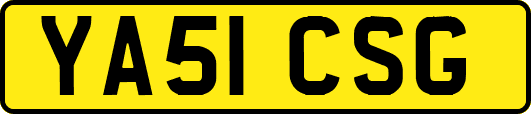 YA51 CSG